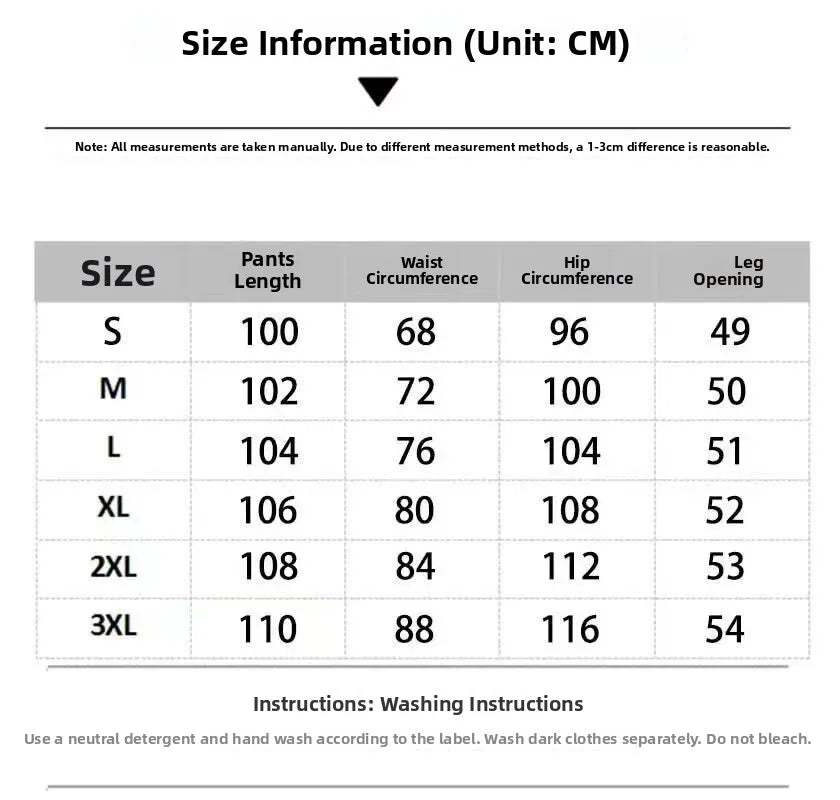 Size Information (Unit: CM)

Note: All measurements are taken manually. Due to different measurement methods, a 1-3cm difference is reasonable.

| Size | Pants Length | Waist Circumference | Hip Circumference | Leg Opening |
|---|---|---|---|---|
| S | 100 | 68 | 96 | 49 |
| M | 102 | 72 | 100 | 50 |
| L | 104 | 76 | 104 | 51 |
| XL | 106 | 80 | 108 | 52 |
| 2XL | 108 | 84 | 112 | 53 |
| 3XL | 110 | 88 | 116 | 54 |

Instructions: Washing Instructions

Use a neutral detergent and hand wash according to the label. Wash dark clothes separately. Do not bleach.